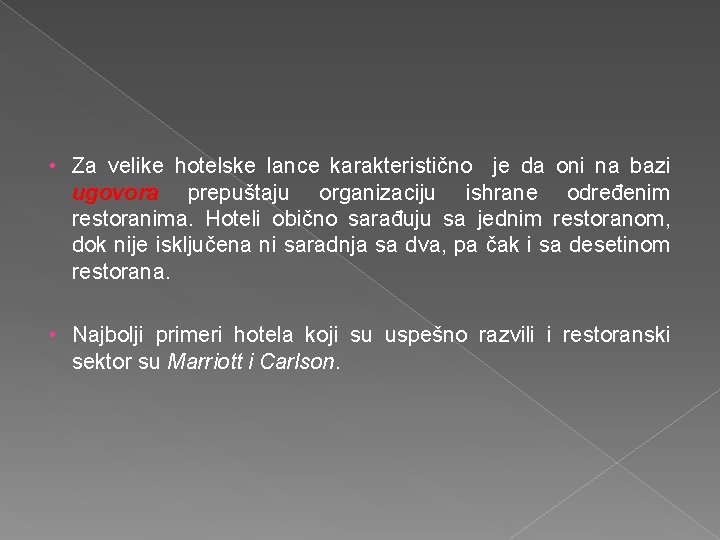 • Za velike hotelske lance karakteristično je da oni na bazi ugovora prepuštaju organizaciju ishrane određenim restoranima. Hoteli obično sarađuju sa jednim restoranom, dok nije isključena ni saradnja sa dva, pa čak i sa desetinom restorana.

• Najbolji primeri hotela koji su uspešno razvili i restoranski sektor su Marriott i Carlson.